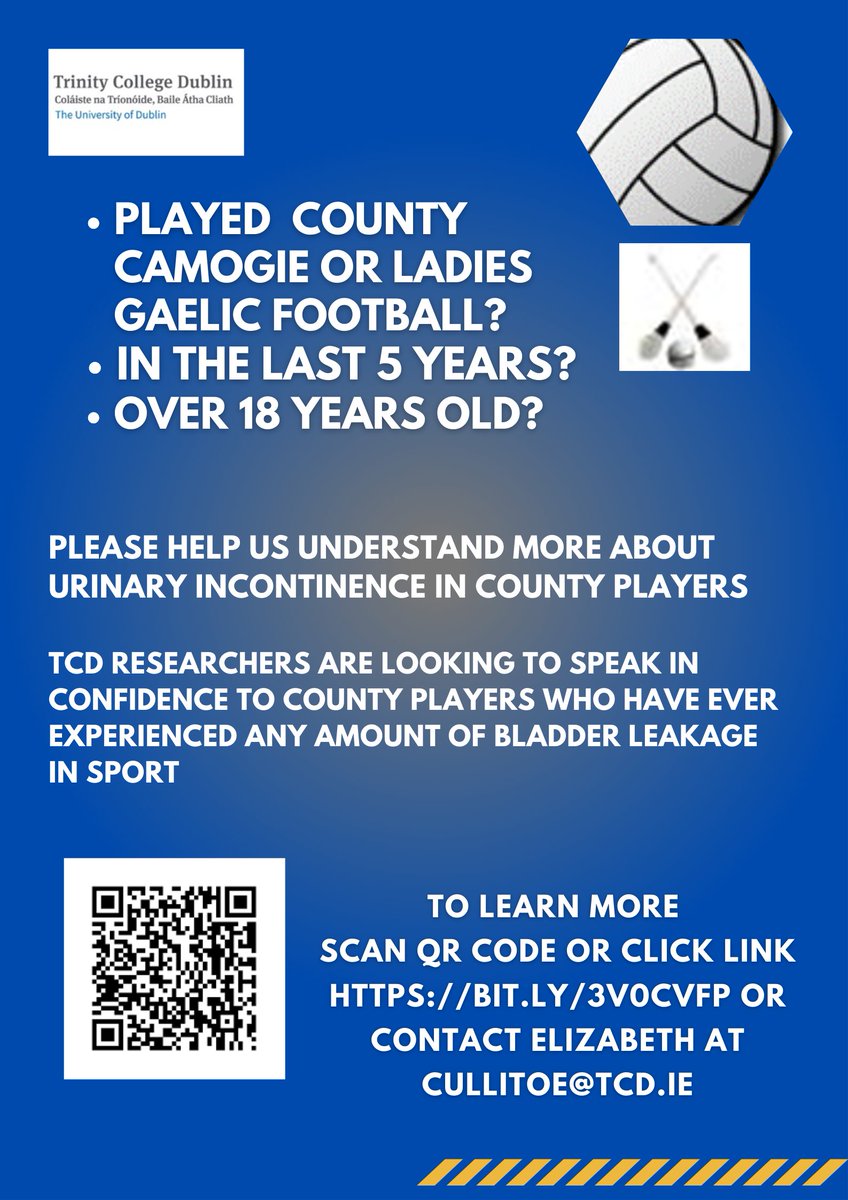 Trinity College Dublin
Coláiste na Tríonóide, Baile Átha Cliath
The University of Dublin

• PLAYED COUNTY CAMOGIE OR LADIES GAELIC FOOTBALL?
• IN THE LAST 5 YEARS?
• OVER 18 YEARS OLD?

PLEASE HELP US UNDERSTAND MORE ABOUT URINARY INCONTINENCE IN COUNTY PLAYERS

TCD RESEARCHERS ARE LOOKING TO SPEAK IN CONFIDENCE TO COUNTY PLAYERS WHO HAVE EVER EXPERIENCED ANY AMOUNT OF BLADDER LEAKAGE IN SPORT

TO LEARN MORE
SCAN QR CODE OR CLICK LINK
HTTPS://BIT.LY/3V0CVFP OR
CONTACT ELIZABETH AT
CULLITOE@TCD.IE